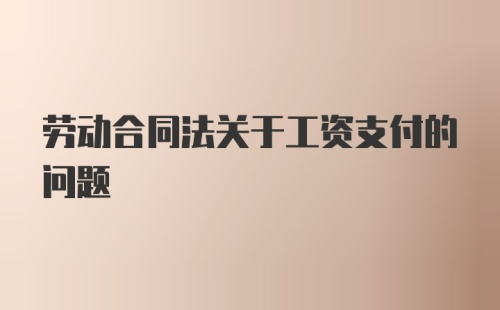 劳动合同法关于工资支付的问题